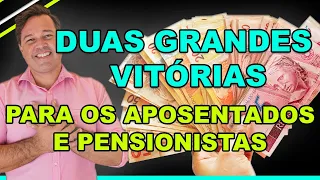 DUAS GRANDES VITÓRIAS

PARA OS APOSENTADOS E PENSIONISTAS